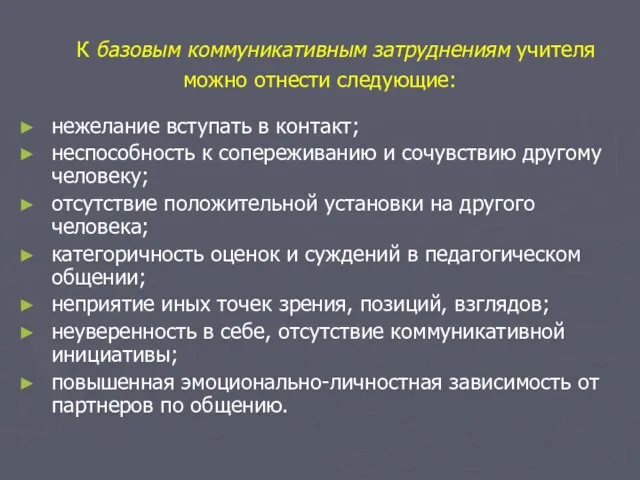 К базовым коммуникативным затруднениям учителя можно отнести следующие:

► нежелание вступать в контакт;
► неспособность к сопереживанию и сочувствию другому человеку;
► отсутствие положительной установки на другого человека;
► категоричность оценок и суждений в педагогическом общении;
► неприятие иных точек зрения, позиций, взглядов;
► неуверенность в себе, отсутствие коммуникативной инициативы;
► повышенная эмоционально-личностная зависимость от партнеров по общению.